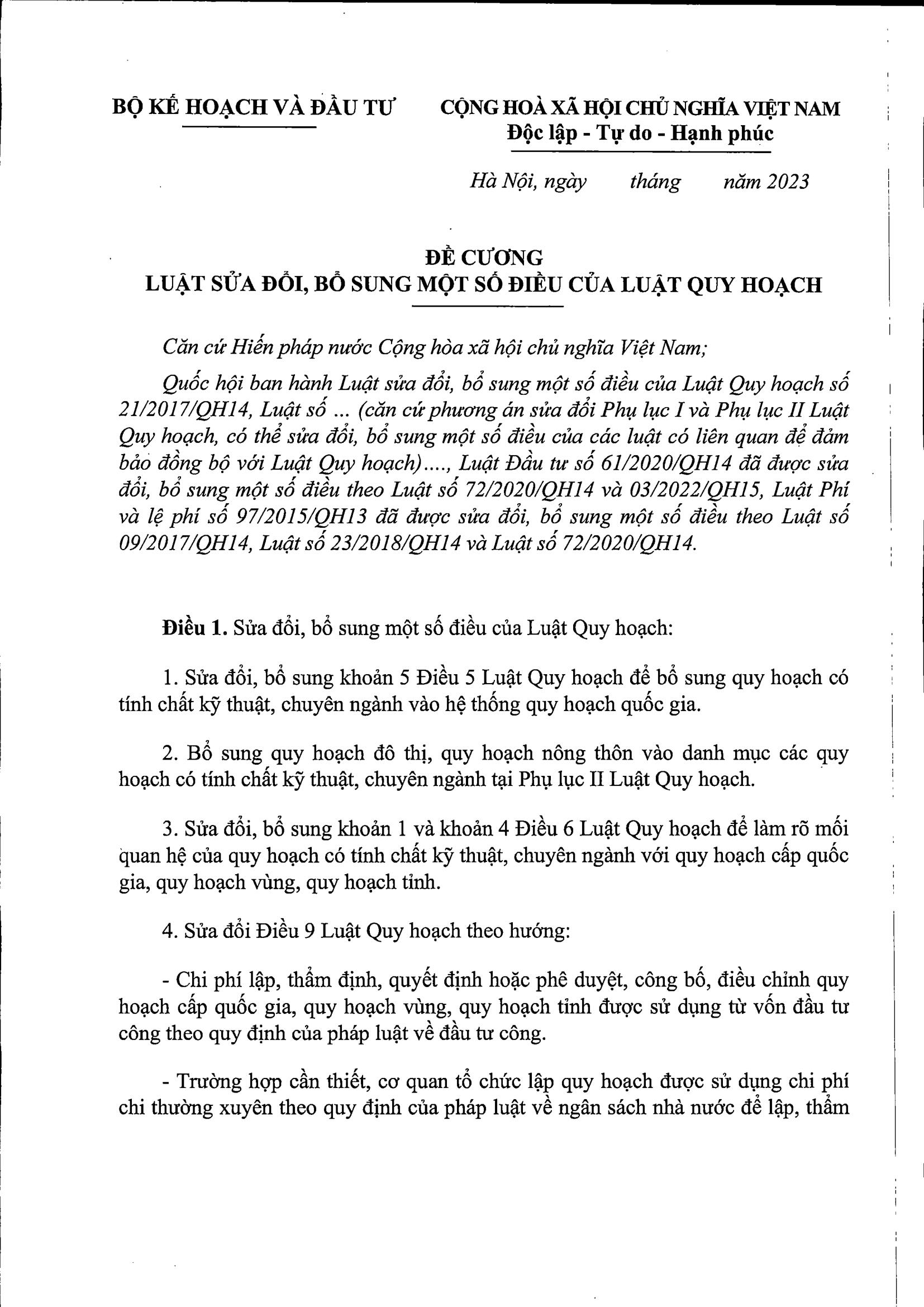 BỘ KẾ HOẠCH VÀ ĐẦU TƯ

CỘNG HOÀ XÃ HỘI CHỦ NGHĨA VIỆT NAM
Độc lập - Tự do - Hạnh phúc

Hà Nội, ngày tháng năm 2023

ĐỀ CƯƠNG
LUẬT SỬA ĐỔI, BỔ SUNG MỘT SỐ ĐIỀU CỦA LUẬT QUY HOẠCH

Căn cứ Hiến pháp nước Cộng hòa xã hội chủ nghĩa Việt Nam;

Quốc hội ban hành Luật sửa đổi, bổ sung một số điều của Luật Quy hoạch số 21/2017/QH14, Luật số ... (căn cứ phương án sửa đổi Phụ lục I và Phụ lục II Luật Quy hoạch, có thể sửa đổi, bổ sung một số điều của các luật có liên quan để đảm bảo đồng bộ với Luật Quy hoạch)...., Luật Đầu tư số 61/2020/QH14 đã được sửa đổi, bổ sung một số điều theo Luật số 72/2020/QH14 và 03/2022/QH15, Luật Phí và lệ phí số 97/2015/QH13 đã được sửa đổi, bổ sung một số điều theo Luật số 09/2017/QH14, Luật số 23/2018/QH14 và Luật số 72/2020/QH14.

Điều 1. Sửa đổi, bổ sung một số điều của Luật Quy hoạch:

1. Sửa đổi, bổ sung khoản 5 Điều 5 Luật Quy hoạch để bổ sung quy hoạch có tính chất kỹ thuật, chuyên ngành vào hệ thống quy hoạch quốc gia.

2. Bổ sung quy hoạch đô thị, quy hoạch nông thôn vào danh mục các quy hoạch có tính chất kỹ thuật, chuyên ngành tại Phụ lục II Luật Quy hoạch.

3. Sửa đổi, bổ sung khoản 1 và khoản 4 Điều 6 Luật Quy hoạch để làm rõ mối quan hệ của quy hoạch có tính chất kỹ thuật, chuyên ngành với quy hoạch cấp quốc gia, quy hoạch vùng, quy hoạch tỉnh.

4. Sửa đổi Điều 9 Luật Quy hoạch theo hướng:

- Chi phí lập, thẩm định, quyết định hoặc phê duyệt, công bố, điều chỉnh quy hoạch cấp quốc gia, quy hoạch vùng, quy hoạch tỉnh được sử dụng từ vốn đầu tư công theo quy định của pháp luật về đầu tư công.

- Trường hợp cần thiết, cơ quan tổ chức lập quy hoạch được sử dụng chi phí chi thường xuyên theo quy định của pháp luật về ngân sách nhà nước để lập, thẩm